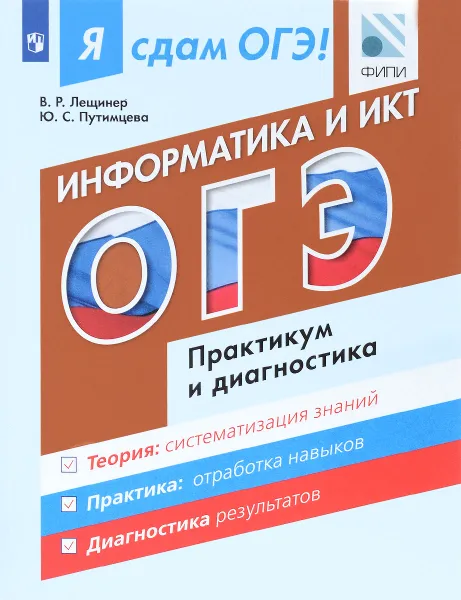 Я сдам ОГЭ!

ФИПИ

В. Р. Лещинер
Ю. С. Путимцева

ИНФОРМАТИКА И ИКТ

ОГЭ

Практикум и диагностика

Теория: систематизация знаний

Практика: отработка навыков

Диагностика результатов